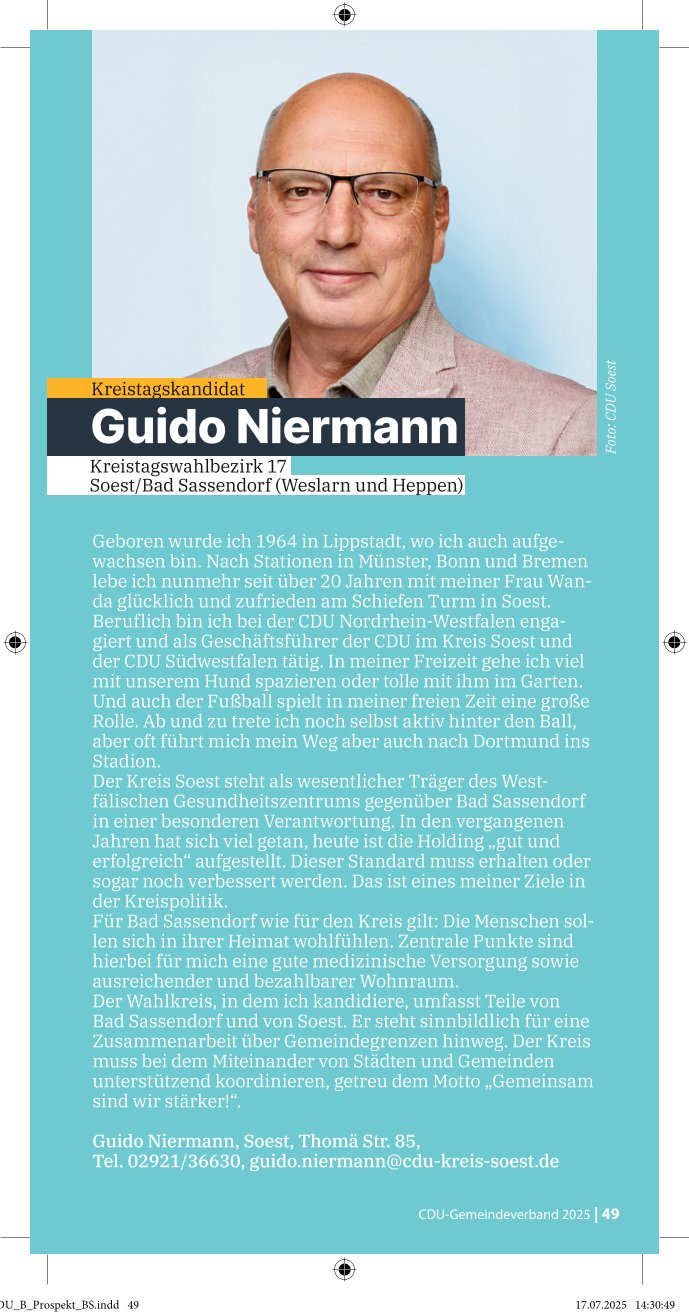 Kreistagskandidat

Guido Niermann

Kreistagswahlbezirk 17
Soest/Bad Sassendorf (Weslarn und Heppen)

Foto: CDU Soest

Geboren wurde ich 1964 in Lippstadt, wo ich auch aufgewachsen bin. Nach Stationen in Münster, Bonn und Bremen lebe ich nunmehr seit über 20 Jahren mit meiner Frau Wanda glücklich und zufrieden am Schiefen Turm in Soest. Beruflich bin ich bei der CDU Nordrhein-Westfalen engagiert und als Geschäftsführer der CDU im Kreis Soest und der CDU Südwestfalen tätig. In meiner Freizeit gehe ich viel mit unserem Hund spazieren oder tolle mit ihm im Garten. Und auch der Fußball spielt in meiner freien Zeit eine große Rolle. Ab und zu trete ich noch selbst aktiv hinter den Ball, aber oft führt mich mein Weg aber auch nach Dortmund ins Stadion.
Der Kreis Soest steht als wesentlicher Träger des Westfälischen Gesundheitszentrums gegenüber Bad Sassendorf in einer besonderen Verantwortung. In den vergangenen Jahren hat sich viel getan, heute ist die Holding „gut und erfolgreich“ aufgestellt. Dieser Standard muss erhalten oder sogar noch verbessert werden. Das ist eines meiner Ziele in der Kreispolitik.
Für Bad Sassendorf wie für den Kreis gilt: Die Menschen sollen sich in ihrer Heimat wohlfühlen. Zentrale Punkte sind hierbei für mich eine gute medizinische Versorgung sowie ausreichender und bezahlbarer Wohnraum.
Der Wahlkreis, in dem ich kandidiere, umfasst Teile von Bad Sassendorf und von Soest. Er steht sinnbildlich für eine Zusammenarbeit über Gemeindegrenzen hinweg. Der Kreis muss bei dem Miteinander von Städten und Gemeinden unterstützend koordinieren, getreu dem Motto „Gemeinsam sind wir stärker!“.

Guido Niermann, Soest, Thomä Str. 85,
Tel. 02921/36630, guido.niermann@cdu-kreis-soest.de

CDU-Gemeindeverband 2025 | 49

DU_B_Prospekt_BS.indd 49 17.07.2025 14:30:49